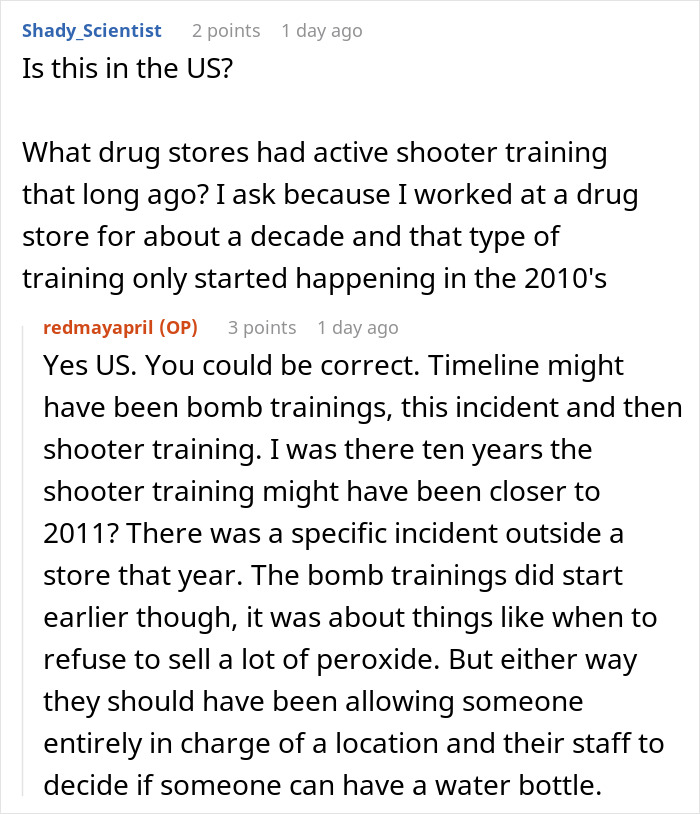 Shady_Scientist 2 points 1 day ago
Is this in the US?

What drug stores had active shooter training that long ago? I ask because I worked at a drug store for about a decade and that type of training only started happening in the 2010's

redmayapril (OP) 3 points 1 day ago
Yes US. You could be correct. Timeline might have been bomb trainings, this incident and then shooter training. I was there ten years the shooter training might have been closer to 2011? There was a specific incident outside a store that year. The bomb trainings did start earlier though, it was about things like when to refuse to sell a lot of peroxide. But either way they should have been allowing someone entirely in charge of a location and their staff to decide if someone can have a water bottle.